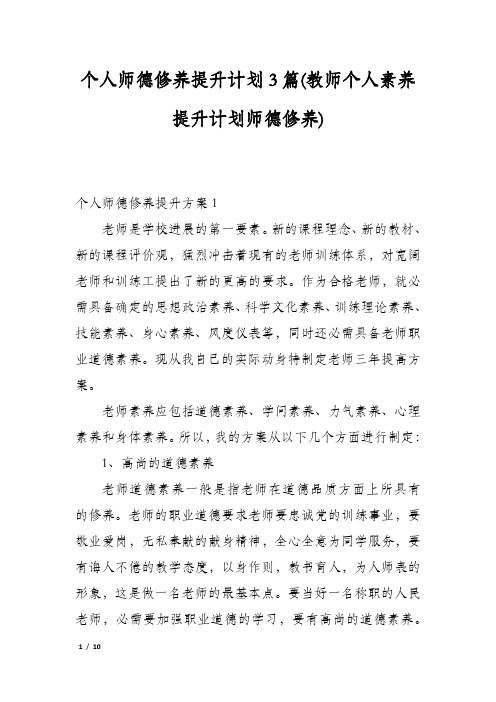 个人师德修养提升计划3篇(教师个人素养提升计划师德修养)

个人师德修养提升方案1

老师是学校进展的第一要素。新的课程理念、新的教材、新的课程评价观，猛烈冲击着现有的老师训练体系，对宽阔老师和训练工提出了新的更高的要求。作为合格老师，就必需具备确定的思想政治素养、科学文化素养、训练理论素养、技能素养、身心素养、风度仪表等，同时还必需具备老师职业道德素养。现从我自己的实际动身特制定老师三年提高方案。

老师素养应包括道德素养、学问素养、力气素养、心理素养和身体素养。所以，我的方案从以下几个方面进行制定：

1、高尚的道德素养

老师道德素养一般是指老师在道德品质方面上所具有的修养。老师的职业道德要求老师要忠诚党的训练事业，要敬业爱岗，无私奉献的献身精神，全心全意为同学服务，要有诲人不倦的教学态度，以身作则，教书育人，为人师表的形象，这是做一名老师的最基本点。要当好一名称职的人民老师，必需要加强职业道德的学习，要有高尚的道德素养。

1 / 10